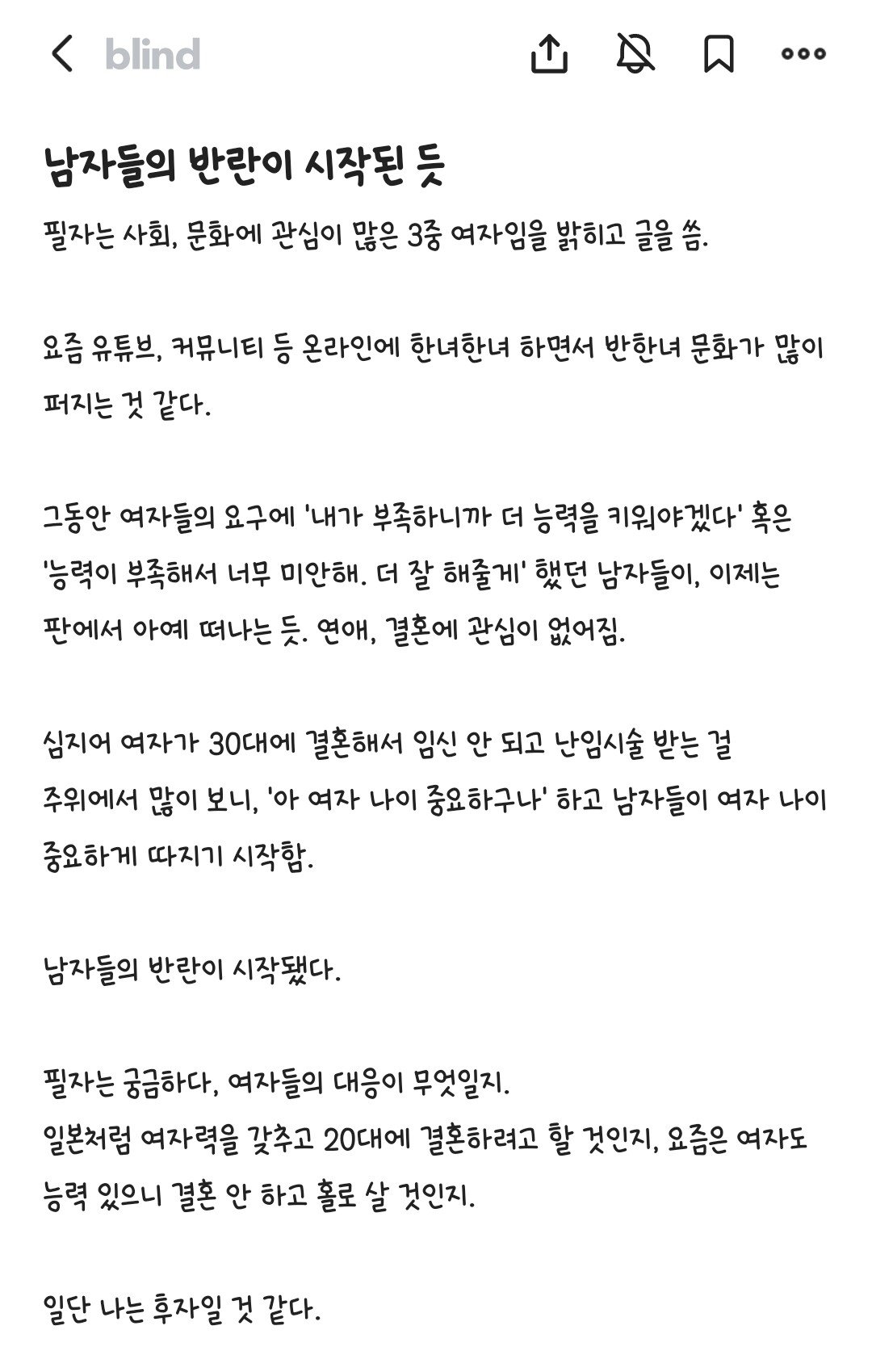 blind

남자들의 반란이 시작된 듯

필자는 사회, 문화에 관심이 많은 3중 여자임을 밝히고 글을 씀.

요즘 유튜브, 커뮤니티 등 온라인에 한녀한녀 하면서 반한녀 문화가 많이 퍼지는 것 같다.

그동안 여자들의 요구에 '내가 부족하니까 더 능력을 키워야겠다' 혹은 '능력이 부족해서 너무 미안해. 더 잘 해줄게' 했던 남자들이, 이제는 판에서 아예 떠나는 듯. 연애, 결혼에 관심이 없어짐.

심지어 여자가 30대에 결혼해서 임신 안 되고 난임시술 받는 걸 주위에서 많이 보니, '아 여자 나이 중요하구나' 하고 남자들이 여자 나이 중요하게 따지기 시작함.

남자들의 반란이 시작됐다.

필자는 궁금하다, 여자들의 대응이 무엇일지.
일본처럼 여자력을 갖추고 20대에 결혼하려고 할 것인지, 요즘은 여자도 능력 있으니 결혼 안 하고 홀로 살 것인지.

일단 나는 후자일 것 같다.